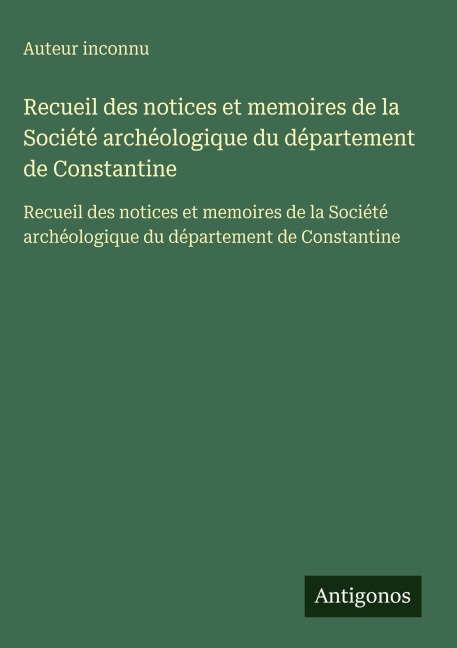 Auteur inconnu

Recueil des notices et memoires de la Société archéologique du département de Constantine

Recueil des notices et memoires de la Société archéologique du département de Constantine

Antigonos